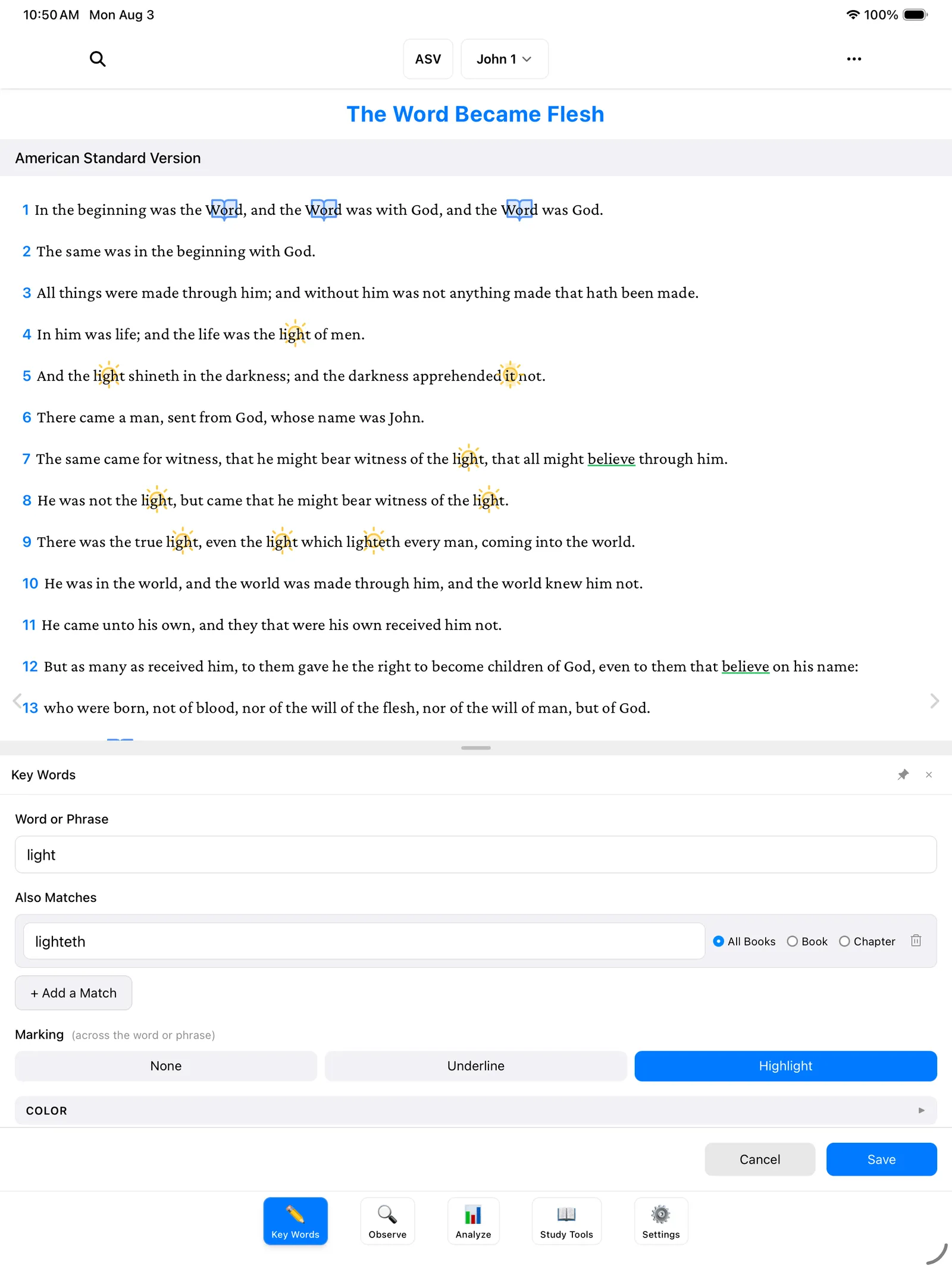 10:50 AM Mon Aug 3

100%

ASV

John 1

The Word Became Flesh

American Standard Version

1 In the beginning was the Word, and the Word was with God, and the Word was God.

2 The same was in the beginning with God.

3 All things were made through him; and without him was not anything made that hath been made.

4 In him was life; and the life was the light of men.

5 And the light shineth in the darkness; and the darkness apprehended it not.

6 There came a man, sent from God, whose name was John.

7 The same came for witness, that he might bear witness of the light, that all might believe through him.

8 He was not the light, but came that he might bear witness of the light.

9 There was the true light, even the light which lighteth every man, coming into the world.

10 He was in the world, and the world was made through him, and the world knew him not.

11 He came unto his own, and they that were his own received him not.

12 But as many as received him, to them gave he the right to become children of God, even to them that believe on his name:

13 who were born, not of blood, nor of the will of the flesh, nor of the will of man, but of God.

Key Words

Word or Phrase

light

Also Matches

lighteth

All Books Book Chapter

+ Add a Match

Marking (across the word or phrase)

None Underline Highlight

COLOR

Cancel Save

Key Words Observe Analyze Study Tools Settings